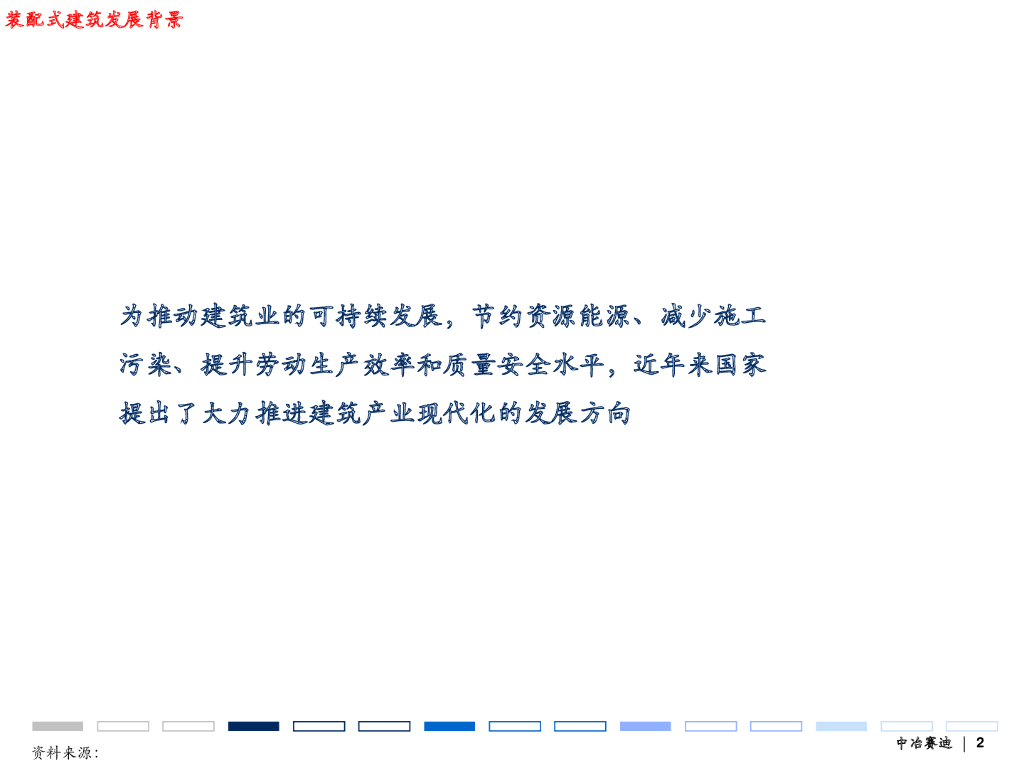 装配式建筑发展背景

为推动建筑业的可持续发展，节约资源能源、减少施工污染、提升劳动生产效率和质量安全水平，近年来国家提出了大力推进建筑产业现代化的发展方向

资料来源:

中冶赛迪 | 2